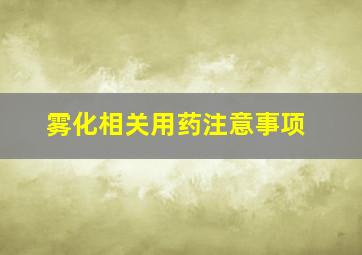 雾化相关用药注意事项